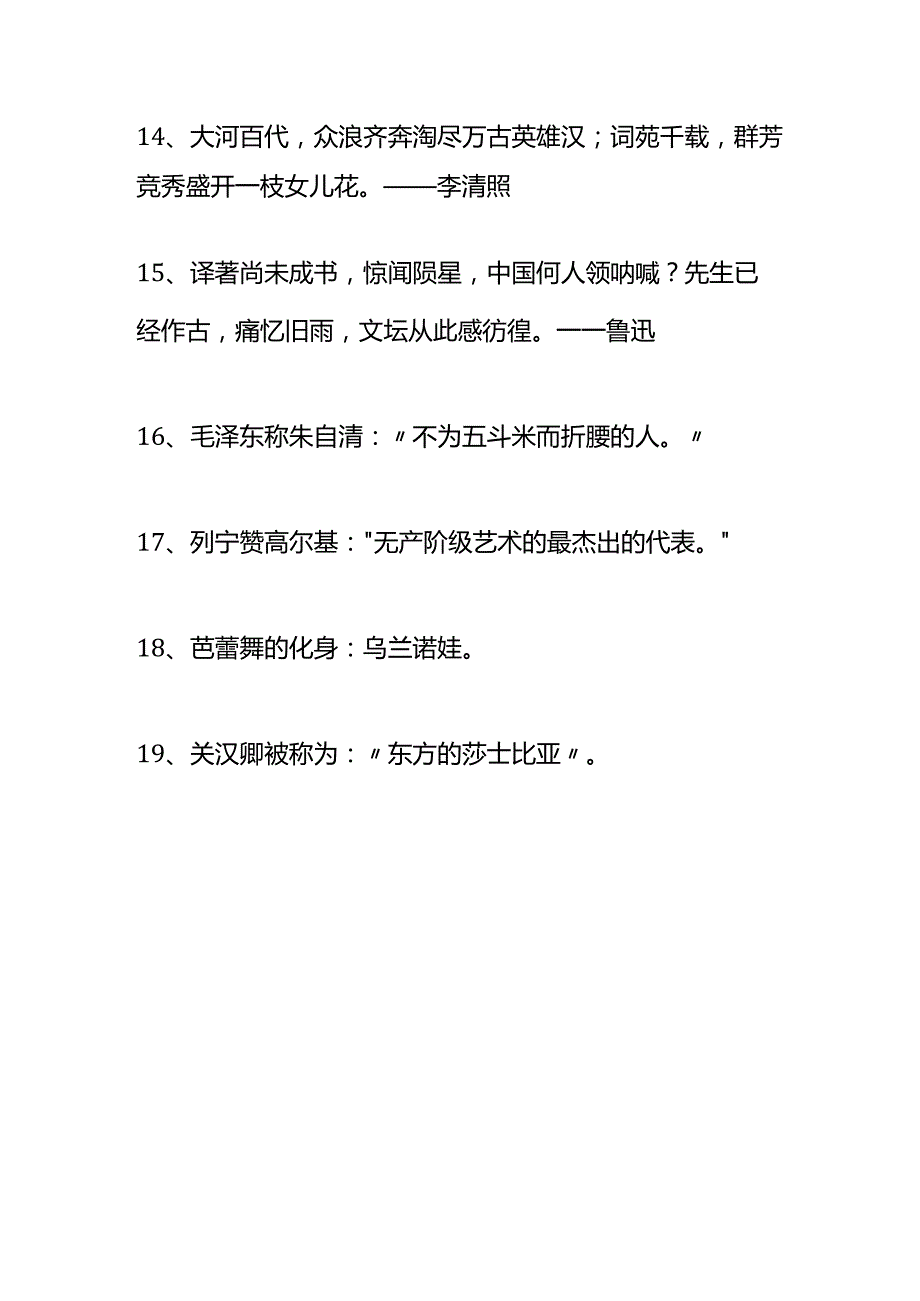 14、大河百代，众浪齐奔淘尽万古英雄汉；词苑千载，群芳竞秀盛开一枝女儿花。——李清照

15、译著尚未成书，惊闻陨星，中国何人领呐喊？先生已经作古，痛忆旧雨，文坛从此感彷徨。——鲁迅

16、毛泽东称朱自清：〃不为五斗米而折腰的人。〃

17、列宁赞高尔基："无产阶级艺术的最杰出的代表。"

18、芭蕾舞的化身：乌兰诺娃。

19、关汉卿被称为：〃东方的莎士比亚〃。